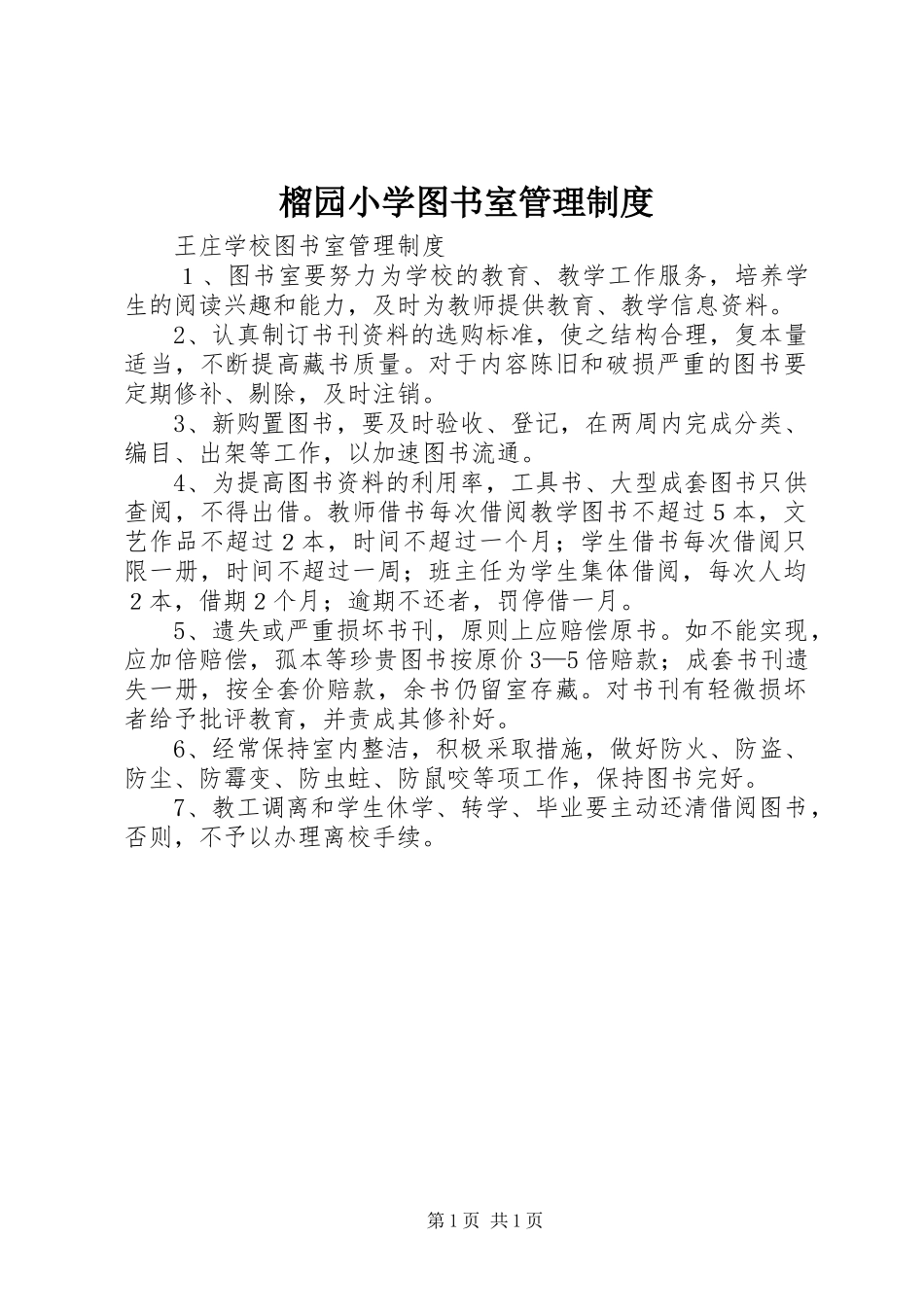 榴园小学图书室管理制度

王庄学校图书室管理制度

１、图书室要努力为学校的教育、教学工作服务，培养学生的阅读兴趣和能力，及时为教师提供教育、教学信息资料。

2、认真制订书刊资料的选购标准，使之结构合理，复本量适当，不断提高藏书质量。对于内容陈旧和破损严重的图书要定期修补、剔除，及时注销。

3、新购置图书，要及时验收、登记，在两周内完成分类、编目、出架等工作，以加速图书流通。

4、为提高图书资料的利用率，工具书、大型成套图书只供查阅，不得出借。教师借书每次借阅教学图书不超过５本，文艺作品不超过２本，时间不超过一个月；学生借书每次借阅只限一册，时间不超过一周；班主任为学生集体借阅，每次人均２本，借期２个月；逾期不还者，罚停借一月。

5、遗失或严重损坏书刊，原则上应赔偿原书。如不能实现，应加倍赔偿，孤本等珍贵图书按原价3—5倍赔款；成套书刊遗失一册，按全套价赔款，余书仍留室存藏。对书刊有轻微损坏者给予批评教育，并责成其修补好。

6、经常保持室内整洁，积极采取措施，做好防火、防盗、防尘、防霉变、防虫蛀、防鼠咬等项工作，保持图书完好。

7、教工调离和学生休学、转学、毕业要主动还清借阅图书，否则，不予以办理离校手续。

第1页 共1页